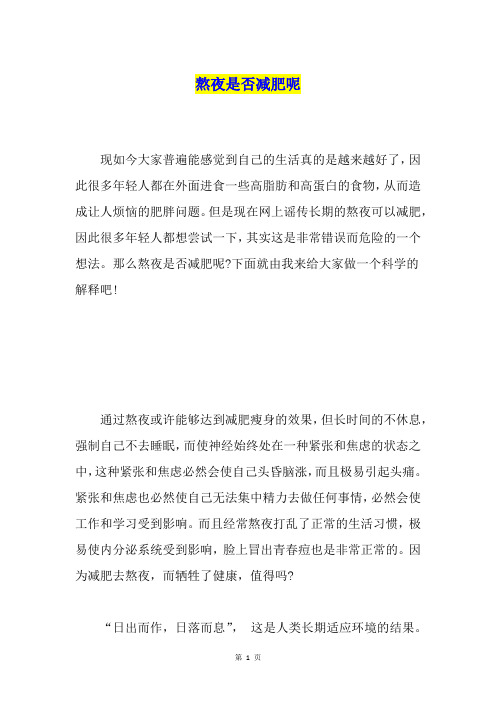 熬夜是否减肥呢

现如今大家普遍能感觉到自己的生活真的是越来越好了，因此很多年轻人都在外面进食一些高脂肪和高蛋白的食物，从而造成让人烦恼的肥胖问题。但是现在网上谣传长期的熬夜可以减肥，因此很多年轻人都想尝试一下，其实这是非常错误而危险的一个想法。那么熬夜是否减肥呢?下面就由我来给大家做一个科学的解释吧!

通过熬夜或许能够达到减肥瘦身的效果，但长时间的不休息，强制自己不去睡眠，而使神经始终处在一种紧张和焦虑的状态之中，这种紧张和焦虑必然会使自己头昏脑涨，而且极易引起头痛。紧张和焦虑也必然使自己无法集中精力去做任何事情，必然会使工作和学习受到影响。而且经常熬夜打乱了正常的生活习惯，极易使内分泌系统受到影响，脸上冒出青春痘也是非常正常的。因为减肥去熬夜，而牺牲了健康，值得吗?

“日出而作，日落而息”， 这是人类长期适应环境的结果。

第 1 页